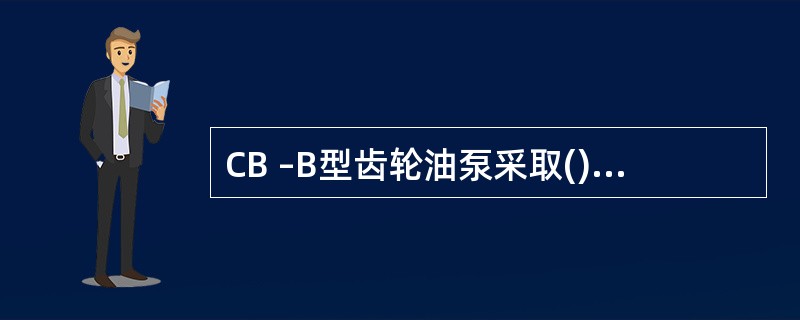 CB –B型齿轮油泵采取()...